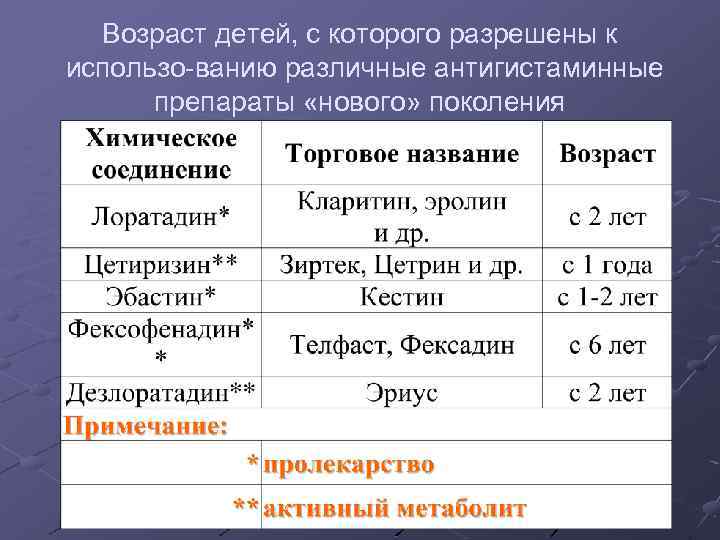 Возраст детей, с которого разрешены к использо-ванию различные антигистаминные препараты «нового» поколения

| Химическое соединение | Торговое название | Возраст |
|---|---|---|
| Лоратадин* | Кларитин, эролин и др. | с 2 лет |
| Цетиризин** | Зиртек, Цетрин и др. | с 1 года |
| Эбастин* | Кестин | с 1-2 лет |
| Фексофенадин** | Телфаст, Фексадин | с 6 лет |
| Дезлоратадин** | Эриус | с 2 лет |
| Примечание: | | |
| * | пролекарство | |
| ** | активный метаболит | |